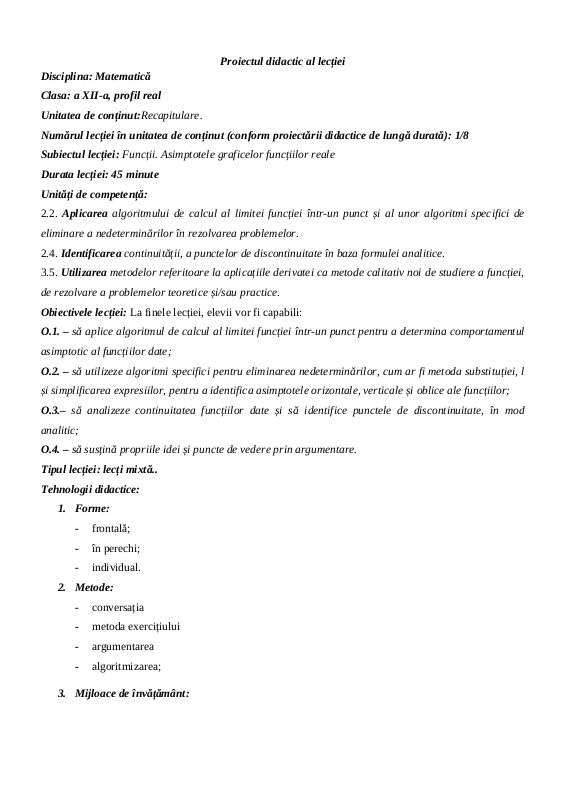 Proiectul didactic al lecției

Disciplina: Matematică

Clasa: a XII-a, profil real

Unitatea de conținut:Recapitulare.

Numărul lecției în unitatea de conținut (conform proiectării didactice de lungă durată): 1/8

Subiectul lecției: Funcții. Asimptotele graficelor funcțiilor reale

Durata lecției: 45 minute

Unități de competență:

2.2. Aplicarea algoritmului de calcul al limitei funcției într-un punct și al unor algoritmi specifici de eliminare a nedeterminărilor în rezolvarea problemelor.

2.4. Identificarea continuității, a punctelor de discontinuitate în baza formulei analitice.

3.5. Utilizarea metodelor referitoare la aplicațiile derivatei ca metode calitativ noi de studiere a funcției, de rezolvare a problemelor teoretice și/sau practice.

Obiectivele lecției: La finele lecției, elevii vor fi capabili:

O.1. – să aplice algoritmul de calcul al limitei funcției într-un punct pentru a determina comportamentul asimptotic al funcțiilor date;

O.2. – să utilizeze algoritmi specifici pentru eliminarea nedeterminărilor, cum ar fi metoda substituției, l și simplificarea expresiilor, pentru a identifica asimptotele orizontale, verticale și oblice ale funcțiilor;

O.3.– să analizeze continuitatea funcțiilor date și să identifice punctele de discontinuitate, în mod analitic;

O.4. – să susțină propriile idei și puncte de vedere prin argumentare.

Tipul lecției: lecți mixtă..

Tehnologii didactice:

1. Forme:
- frontală;
- în perechi;
- individual.

2. Metode:
- conversația
- metoda exercițiului
- argumentarea
- algoritmizarea;

3. Mijloace de învățământ: